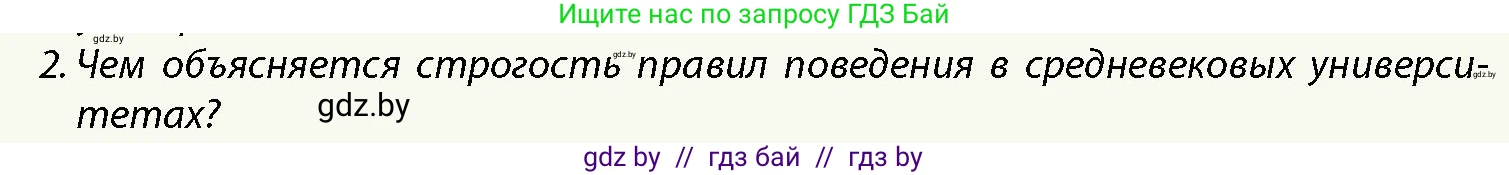 Ищите нас по запросу ГДЗ Бай

gdz.by

2. Чем объясняется строгость gdz.by правил поведения в средневековых университетах? gdz.by

gdz.by

gdz by // гдз бай // гдз by